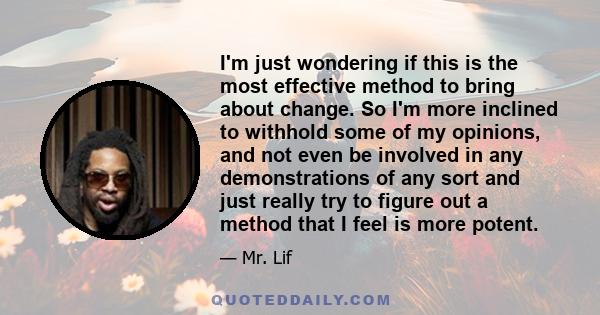 I'm just wondering if this is the most effective method to bring about change. So I'm more inclined to withhold some of my opinions, and not even be involved in any demonstrations of any sort and just really try to figure out a method that I feel is more potent.

— Mr. Lif

QUOTEDDAILY.COM